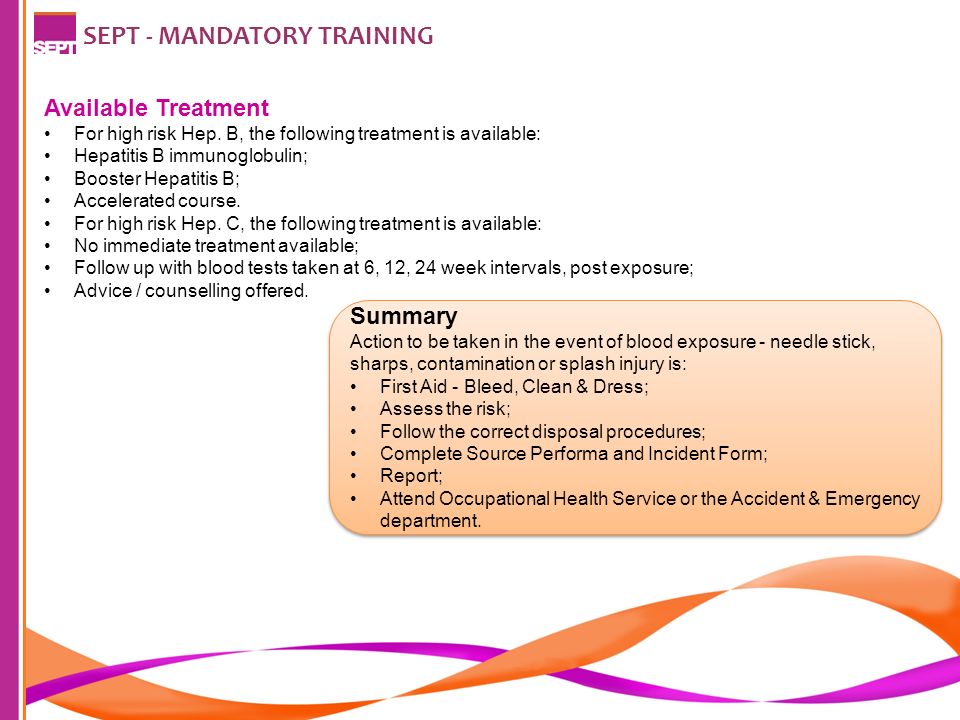 SEPT

SEPT - MANDATORY TRAINING

Available Treatment
• For high risk Hep. B, the following treatment is available:
• Hepatitis B immunoglobulin;
• Booster Hepatitis B;
• Accelerated course.
• For high risk Hep. C, the following treatment is available:
• No immediate treatment available;
• Follow up with blood tests taken at 6, 12, 24 week intervals, post exposure;
• Advice / counselling offered.

Summary
Action to be taken in the event of blood exposure - needle stick, sharps, contamination or splash injury is:
• First Aid - Bleed, Clean & Dress;
• Assess the risk;
• Follow the correct disposal procedures;
• Complete Source Performa and Incident Form;
• Report;
• Attend Occupational Health Service or the Accident & Emergency department.